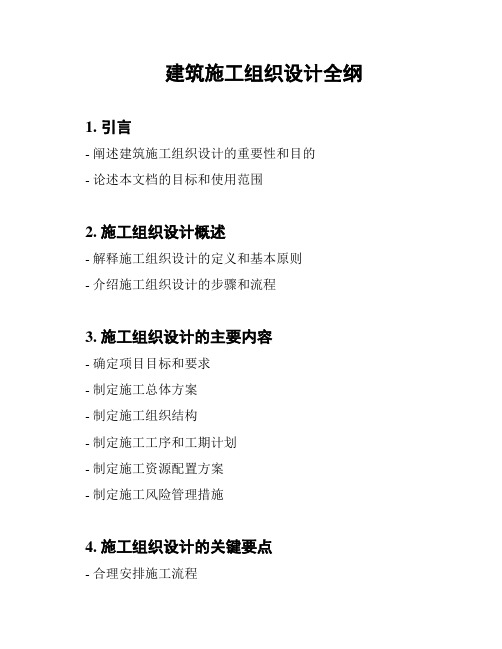 建筑施工组织设计全纲

1. 引言

- 阐述建筑施工组织设计的重要性和目的

- 论述本文档的目标和使用范围

2. 施工组织设计概述

- 解释施工组织设计的定义和基本原则

- 介绍施工组织设计的步骤和流程

3. 施工组织设计的主要内容

- 确定项目目标和要求

- 制定施工总体方案

- 制定施工组织结构

- 制定施工工序和工期计划

- 制定施工资源配置方案

- 制定施工风险管理措施

4. 施工组织设计的关键要点

- 合理安排施工流程